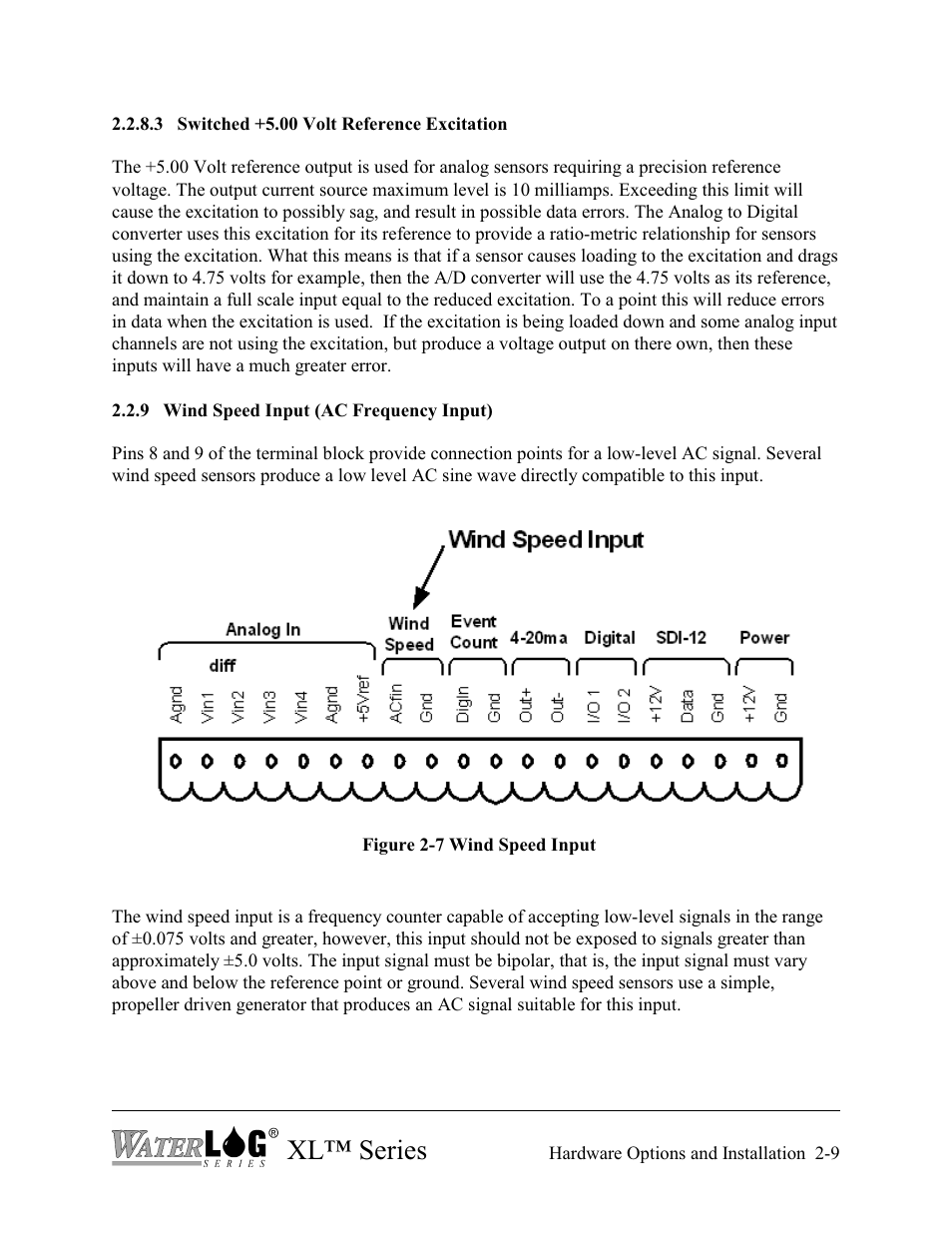 2.2.8.3 Switched +5.00 Volt Reference Excitation

The +5.00 Volt reference output is used for analog sensors requiring a precision reference voltage. The output current source maximum level is 10 milliamps. Exceeding this limit will cause the excitation to possibly sag, and result in possible data errors. The Analog to Digital converter uses this excitation for its reference to provide a ratio-metric relationship for sensors using the excitation. What this means is that if a sensor causes loading to the excitation and drags it down to 4.75 volts for example, then the A/D converter will use the 4.75 volts as its reference, and maintain a full scale input equal to the reduced excitation. To a point this will reduce errors in data when the excitation is used. If the excitation is being loaded down and some analog input channels are not using the excitation, but produce a voltage output on there own, then these inputs will have a much greater error.

2.2.9 Wind Speed Input (AC Frequency Input)

Pins 8 and 9 of the terminal block provide connection points for a low-level AC signal. Several wind speed sensors produce a low level AC sine wave directly compatible to this input.

Wind Speed Input

Analog In
diff
Wind Speed
Event Count
4-20ma
Digital
SDI-12
Power

Agnd Vin1 Vin2 Vin3 Vin4 Agnd +5Vref ACfin Gnd DigIn Gnd Out+ Out- I/O 1 I/O 2 +12V Data Gnd +12V Gnd

Figure 2-7 Wind Speed Input

The wind speed input is a frequency counter capable of accepting low-level signals in the range of ±0.075 volts and greater, however, this input should not be exposed to signals greater than approximately ±5.0 volts. The input signal must be bipolar, that is, the input signal must vary above and below the reference point or ground. Several wind speed sensors use a simple, propeller driven generator that produces an AC signal suitable for this input.

WATERLOG® SERIES XL™ Series
Hardware Options and Installation 2-9